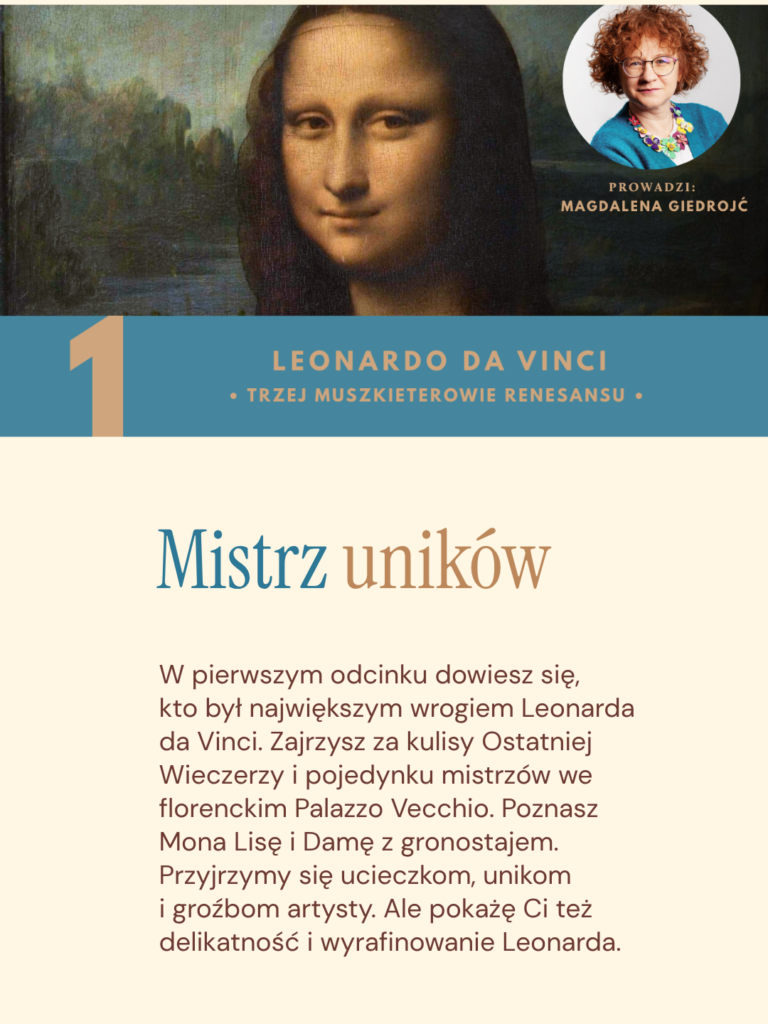 PROWADZI:
MAGDALENA GIEDROJĆ

1

LEONARDO DA VINCI

• TRZEJ MUSZKIETEROWIE RENESANSU •

Mistrz uników

W pierwszym odcinku dowiesz się, kto był największym wrogiem Leonarda da Vinci. Zajrzysz za kulisy Ostatniej Wieczerzy i pojedynku mistrzów we florenckim Palazzo Vecchio. Poznasz Mona Lisę i Damę z gronostajem. Przyjrzymy się ucieczkom, unikom i groźbom artysty. Ale pokażę Ci też delikatność i wyrafinowanie Leonarda.